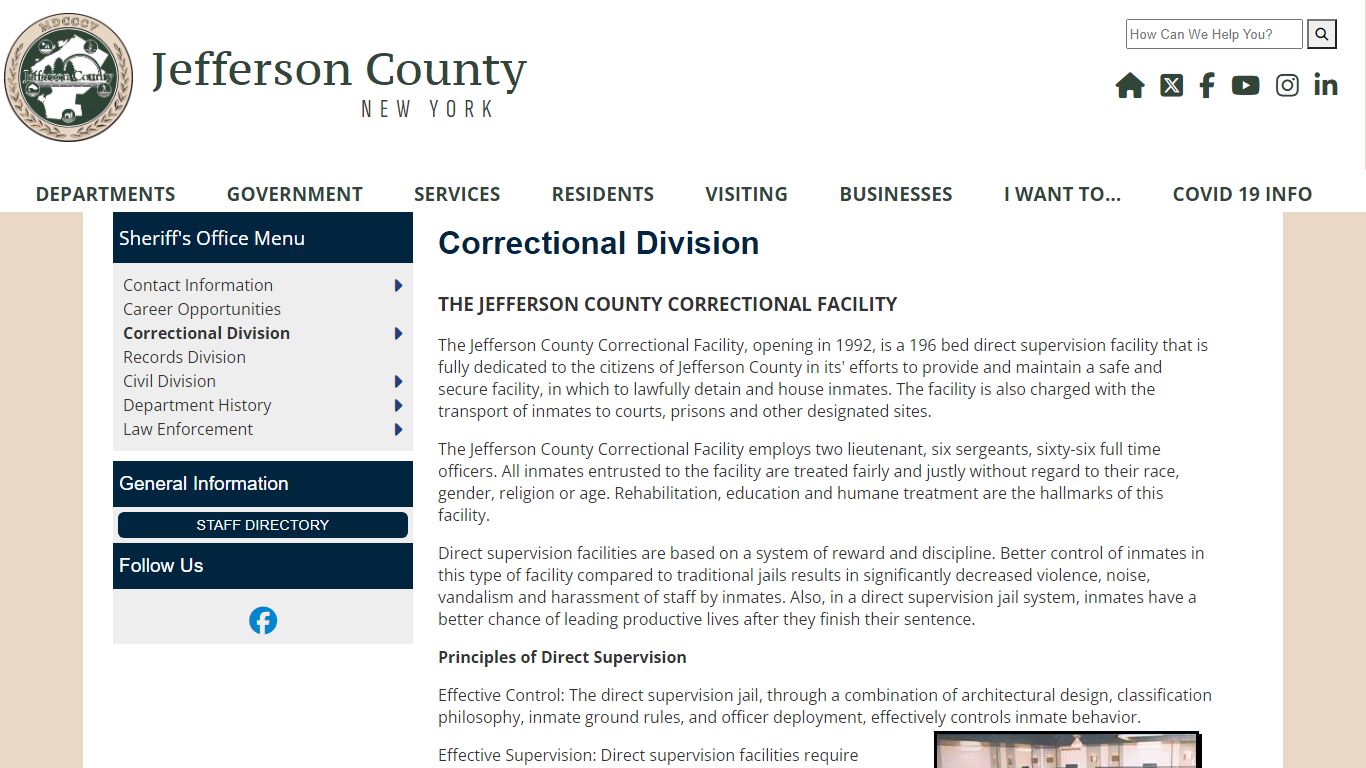 MDCCCV
Jefferson County

Jefferson County
NEW YORK

How Can We Help You?

DEPARTMENTS GOVERNMENT SERVICES RESIDENTS VISITING BUSINESSES I WANT TO... COVID 19 INFO

Sheriff's Office Menu

Contact Information
Career Opportunities
Correctional Division
Records Division
Civil Division
Department History
Law Enforcement

General Information

STAFF DIRECTORY

Follow Us

Correctional Division

THE JEFFERSON COUNTY CORRECTIONAL FACILITY

The Jefferson County Correctional Facility, opening in 1992, is a 196 bed direct supervision facility that is fully dedicated to the citizens of Jefferson County in its' efforts to provide and maintain a safe and secure facility, in which to lawfully detain and house inmates. The facility is also charged with the transport of inmates to courts, prisons and other designated sites.

The Jefferson County Correctional Facility employs two lieutenant, six sergeants, sixty-six full time officers. All inmates entrusted to the facility are treated fairly and justly without regard to their race, gender, religion or age. Rehabilitation, education and humane treatment are the hallmarks of this facility.

Direct supervision facilities are based on a system of reward and discipline. Better control of inmates in this type of facility compared to traditional jails results in significantly decreased violence, noise, vandalism and harassment of staff by inmates. Also, in a direct supervision jail system, inmates have a better chance of leading productive lives after they finish their sentence.

Principles of Direct Supervision

Effective Control: The direct supervision jail, through a combination of architectural design, classification philosophy, inmate ground rules, and officer deployment, effectively controls inmate behavior.

Effective Supervision: Direct supervision facilities require